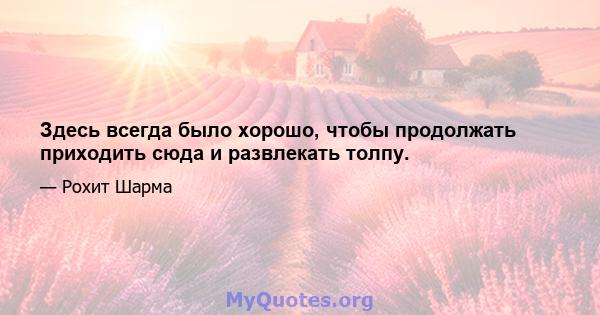 Здесь всегда было хорошо, чтобы продолжать приходить сюда и развлекать толпу.

— Рохит Шарма

MyQuotes.org